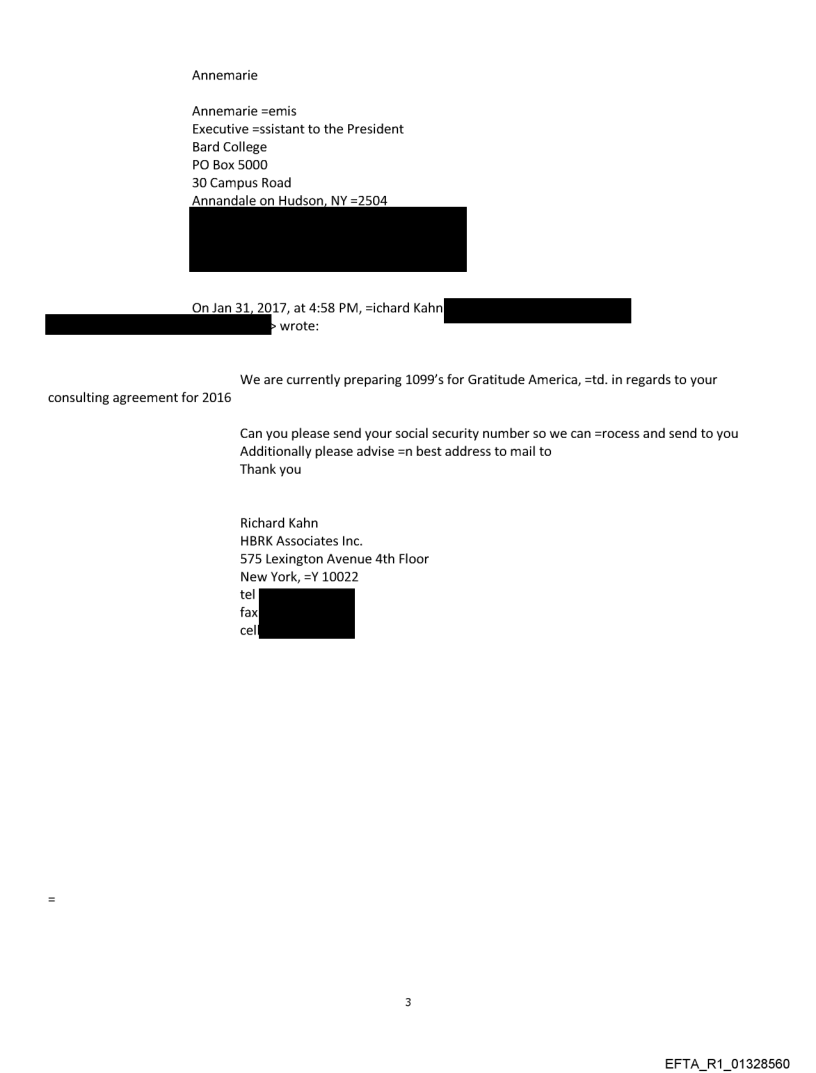 Annemarie

Annemarie =emis
Executive =ssistant to the President
Bard College
PO Box 5000
30 Campus Road
Annandale on Hudson, NY =2504

On Jan 31, 2017, at 4:58 PM, =ichard Kahn
> wrote:

We are currently preparing 1099's for Gratitude America, =td. in regards to your consulting agreement for 2016

Can you please send your social security number so we can =rocess and send to you
Additionally please advise =n best address to mail to
Thank you

Richard Kahn
HBRK Associates Inc.
575 Lexington Avenue 4th Floor
New York, =Y 10022
tel
fax
cell

=

3

EFTA_R1_01328560